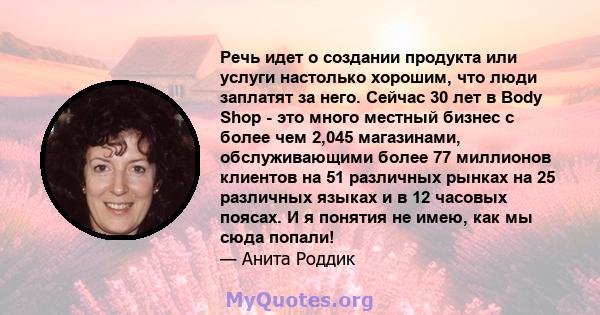 Речь идет о создании продукта или услуги настолько хорошим, что люди заплатят за него. Сейчас 30 лет в Body Shop - это много местный бизнес с более чем 2,045 магазинами, обслуживающими более 77 миллионов клиентов на 51 различных рынках на 25 различных языках и в 12 часовых поясах. И я понятия не имею, как мы сюда попали!
— Анита Роддик

MyQuotes.org